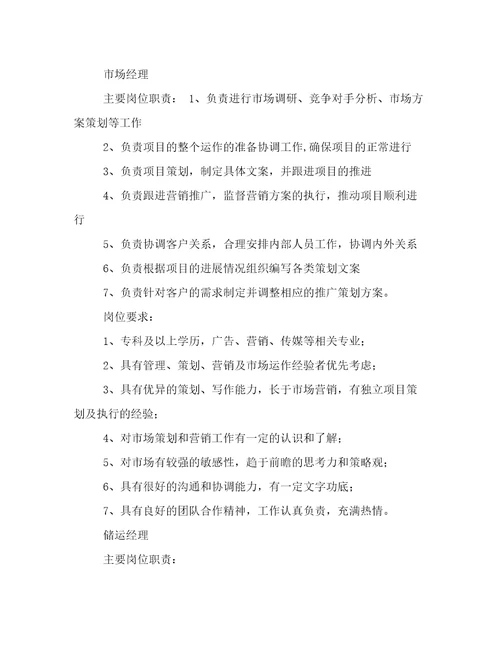 市场经理

主要岗位职责： 1、负责进行市场调研、竞争对手分析、市场方案策划等工作

2、负责项目的整个运作的准备协调工作,确保项目的正常进行

3、负责项目策划，制定具体文案，并跟进项目的推进

4、负责跟进营销推广，监督营销方案的执行，推动项目顺利进行

5、负责协调客户关系，合理安排内部人员工作，协调内外关系

6、负责根据项目的进展情况组织编写各类策划文案

7、负责针对客户的需求制定并调整相应的推广策划方案。

岗位要求：

1、专科及以上学历，广告、营销、传媒等相关专业；

2、具有管理、策划、营销及市场运作经验者优先考虑；

3、具有优异的策划、写作能力，长于市场营销，有独立项目策划及执行的经验；

4、对市场策划和营销工作有一定的认识和了解；

5、对市场有较强的敏感性，趋于前瞻的思考力和策略观；

6、具有很好的沟通和协调能力，有一定文字功底；

7、具有良好的团队合作精神，工作认真负责，充满热情。

储运经理

主要岗位职责：